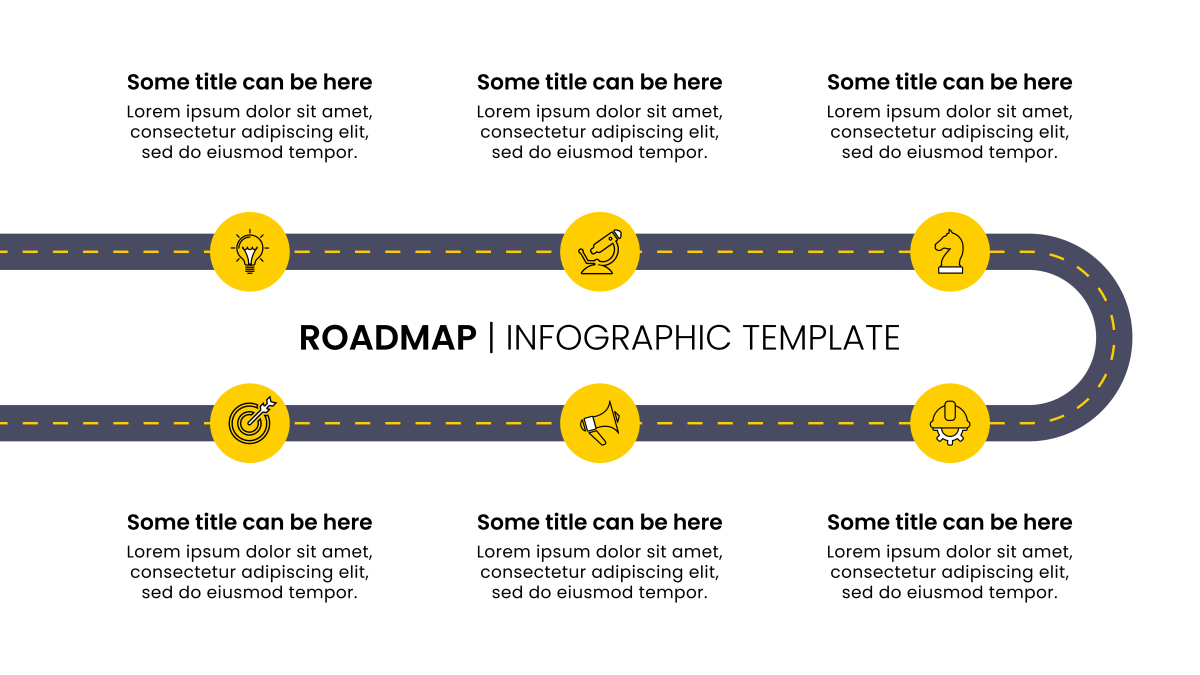 Some title can be here
Lorem ipsum dolor sit amet, consectetur adipiscing elit, sed do eiusmod tempor.

Some title can be here
Lorem ipsum dolor sit amet, consectetur adipiscing elit, sed do eiusmod tempor.

Some title can be here
Lorem ipsum dolor sit amet, consectetur adipiscing elit, sed do eiusmod tempor.

ROADMAP | INFOGRAPHIC TEMPLATE

Some title can be here
Lorem ipsum dolor sit amet, consectetur adipiscing elit, sed do eiusmod tempor.

Some title can be here
Lorem ipsum dolor sit amet, consectetur adipiscing elit, sed do eiusmod tempor.

Some title can be here
Lorem ipsum dolor sit amet, consectetur adipiscing elit, sed do eiusmod tempor.